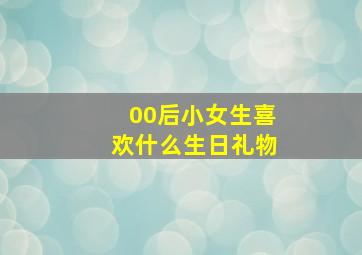 00后小女生喜欢什么生日礼物